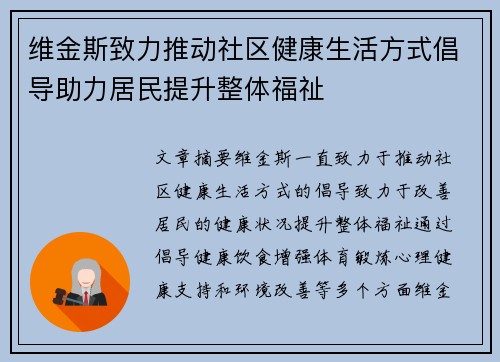 维金斯致力推动社区健康生活方式倡导助力居民提升整体福祉

文章摘要维金斯一直致力于推动社区健康生活方式的倡导致力于改善居民的健康状况提升整体福祉通过倡导健康饮食增强体育锻炼心理健康支持和环境改善等多个方面维金